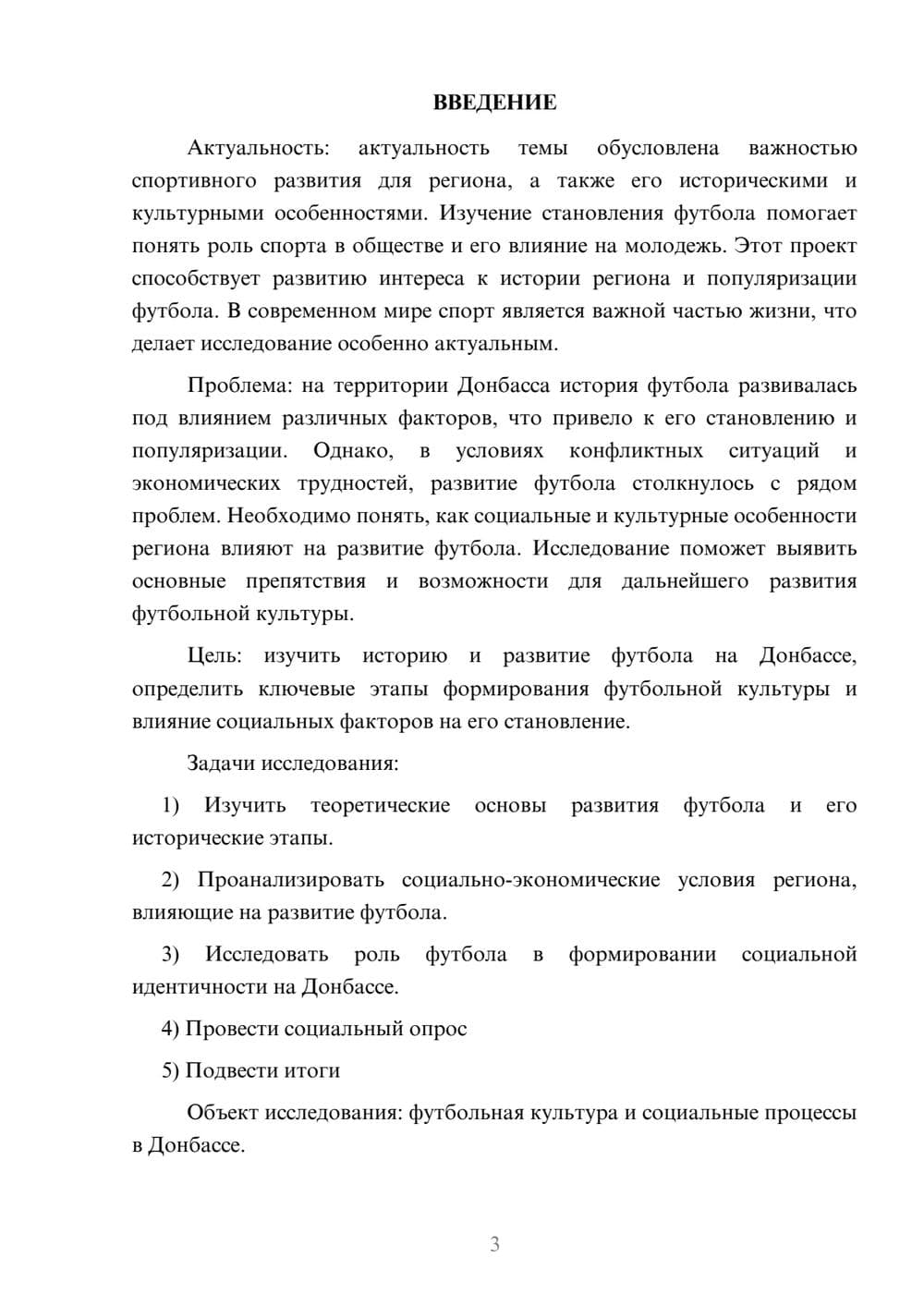 ВВЕДЕНИЕ

Актуальность: актуальность темы обусловлена важностью спортивного развития для региона, а также его историческими и культурными особенностями. Изучение становления футбола помогает понять роль спорта в обществе и его влияние на молодежь. Этот проект способствует развитию интереса к истории региона и популяризации футбола. В современном мире спорт является важной частью жизни, что делает исследование особенно актуальным.

Проблема: на территории Донбасса история футбола развивалась под влиянием различных факторов, что привело к его становлению и популяризации. Однако, в условиях конфликтных ситуаций и экономических трудностей, развитие футбола столкнулось с рядом проблем. Необходимо понять, как социальные и культурные особенности региона влияют на развитие футбола. Исследование поможет выявить основные препятствия и возможности для дальнейшего развития футбольной культуры.

Цель: изучить историю и развитие футбола на Донбассе, определить ключевые этапы формирования футбольной культуры и влияние социальных факторов на его становление.

Задачи исследования:

1) Изучить теоретические основы развития футбола и его исторические этапы.

2) Проанализировать социально-экономические условия региона, влияющие на развитие футбола.

3) Исследовать роль футбола в формировании социальной идентичности на Донбассе.

4) Провести социальный опрос

5) Подвести итоги

Объект исследования: футбольная культура и социальные процессы в Донбассе.

3